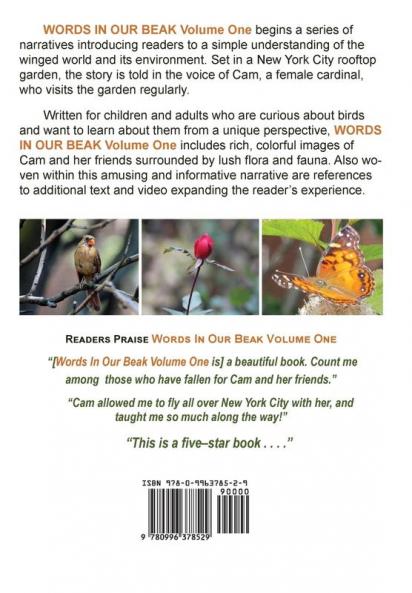 WORDS IN OUR BEAK Volume One begins a series of narratives introducing readers to a simple understanding of the winged world and its environment. Set in a New York City rooftop garden, the story is told in the voice of Cam, a female cardinal, who visits the garden regularly.

Written for children and adults who are curious about birds and want to learn about them from a unique perspective, WORDS IN OUR BEAK Volume One includes rich, colorful images of Cam and her friends surrounded by lush flora and fauna. Also woven within this amusing and informative narrative are references to additional text and video expanding the reader's experience.

READERS PRAISE WORDS IN OUR BEAK VOLUME ONE

"[Words In Our Beak Volume One is] a beautiful book. Count me among those who have fallen for Cam and her friends."

"Cam allowed me to fly all over New York City with her, and taught me so much along the way!"

"This is a five–star book . . . ."

ISBN 978-0-9963785-2-9

90000

9 780996 378529